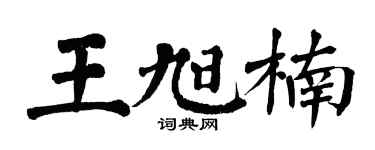 王旭楠
词典网